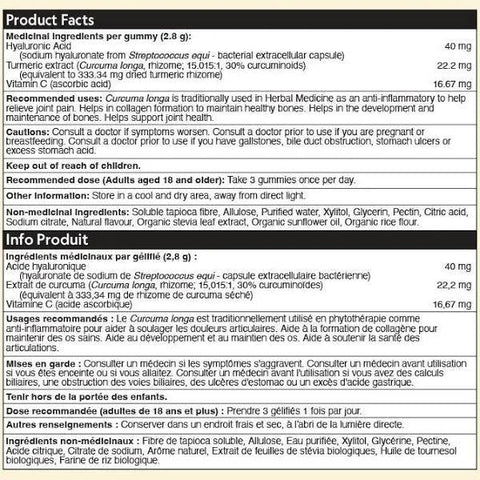 Product Facts

Medicinal ingredients per gummy (2.8 g):
Hyaluronic Acid 40 mg
(sodium hyaluronate from Streptococcus equi - bacterial extracellular capsule)
Turmeric extract (Curcuma longa, rhizome; 15.015:1, 30% curcuminoids) 22.2 mg
(equivalent to 333.34 mg dried turmeric rhizome)
Vitamin C (ascorbic acid) 16.67 mg

Recommended uses: Curcuma longa is traditionally used in Herbal Medicine as an anti-inflammatory to help relieve joint pain. Helps in collagen formation to maintain healthy bones. Helps in the development and maintenance of bones. Helps support joint health.

Cautions: Consult a doctor if symptoms worsen. Consult a doctor prior to use if you are pregnant or breastfeeding. Consult a doctor prior to use if you have gallstones, bile duct obstruction, stomach ulcers or excess stomach acid.

Keep out of reach of children.

Recommended dose (Adults aged 18 and older): Take 3 gummies once per day.

Other information: Store in a cool and dry area, away from direct light.

Non-medicinal ingredients: Soluble tapioca fibre, Allulose, Purified water, Xylitol, Glycerin, Pectin, Citric acid, Sodium citrate, Natural flavour, Organic stevia leaf extract, Organic sunflower oil, Organic rice flour.

Info Produit

Ingrédients médicinaux par gélifié (2,8 g) :
Acide hyaluronique 40 mg
(hyaluronate de sodium de Streptococcus equi - capsule extracellulaire bactérienne)
Extrait de curcuma (Curcuma longa, rhizome; 15,015:1, 30% curcuminoïdes) 22,2 mg
(équivalent à 333,34 mg de rhizome de curcuma séché)
Vitamine C (acide ascorbique) 16,67 mg

Usages recommandés : Le Curcuma longa est traditionnellement utilisé en phytothérapie comme anti-inflammatoire pour aider à soulager les douleurs articulaires. Aide à la formation de collagène pour maintenir des os sains. Aide au développement et au maintien des os. Aide à soutenir la santé des articulations.

Mises en garde : Consulter un médecin si les symptômes s'aggravent. Consulter un médecin avant utilisation si vous êtes enceinte ou si vous allaitez. Consulter un médecin avant l'utilisation si vous avez des calculs biliaires, une obstruction des voies biliaires, des ulcères d'estomac ou un excès d'acide gastrique.

Tenir hors de la portée des enfants.

Dose recommandée (adultes de 18 ans et plus) : Prendre 3 gélifiés 1 fois par jour.

Autres renseignements : Conserver dans un endroit frais et sec, à l'abri de la lumière directe.

Ingrédients non-médicinaux : Fibre de tapioca soluble, Allulose, Eau purifiée, Xylitol, Glycérine, Pectine, Acide citrique, Citrate de sodium, Arôme naturel, Extrait de feuilles de stévia biologiques, Huile de tournesol biologiques, Farine de riz biologique.